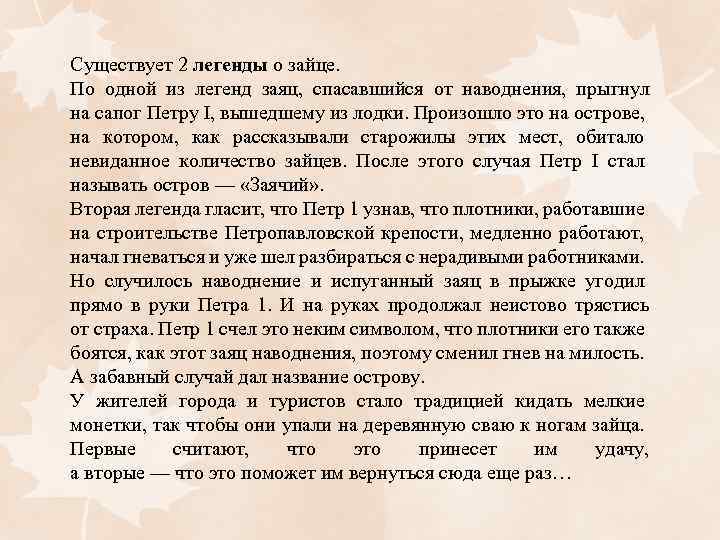 Существует 2 легенды о зайце.
По одной из легенд заяц, спасавшийся от наводнения, прыгнул на сапог Петру I, вышедшему из лодки. Произошло это на острове, на котором, как рассказывали старожилы этих мест, обитало невиданное количество зайцев. После этого случая Петр I стал называть остров — «Заячий».
Вторая легенда гласит, что Петр 1 узнав, что плотники, работавшие на строительстве Петропавловской крепости, медленно работают, начал гневаться и уже шел разбираться с нерадивыми работниками. Но случилось наводнение и испуганный заяц в прыжке угодил прямо в руки Петра 1. И на руках продолжал неистово трястись от страха. Петр 1 счел это неким символом, что плотники его также боятся, как этот заяц наводнения, поэтому сменил гнев на милость. А забавный случай дал название острову.
У жителей города и туристов стало традицией кидать мелкие монетки, так чтобы они упали на деревянную сваю к ногам зайца. Первые считают, что это принесет им удачу, а вторые — что это поможет им вернуться сюда еще раз…